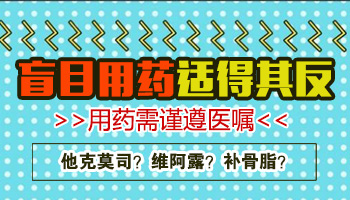 盲目用药适得其反

>>用药需谨遵医嘱<<

他克莫司？维阿露？补骨脂？